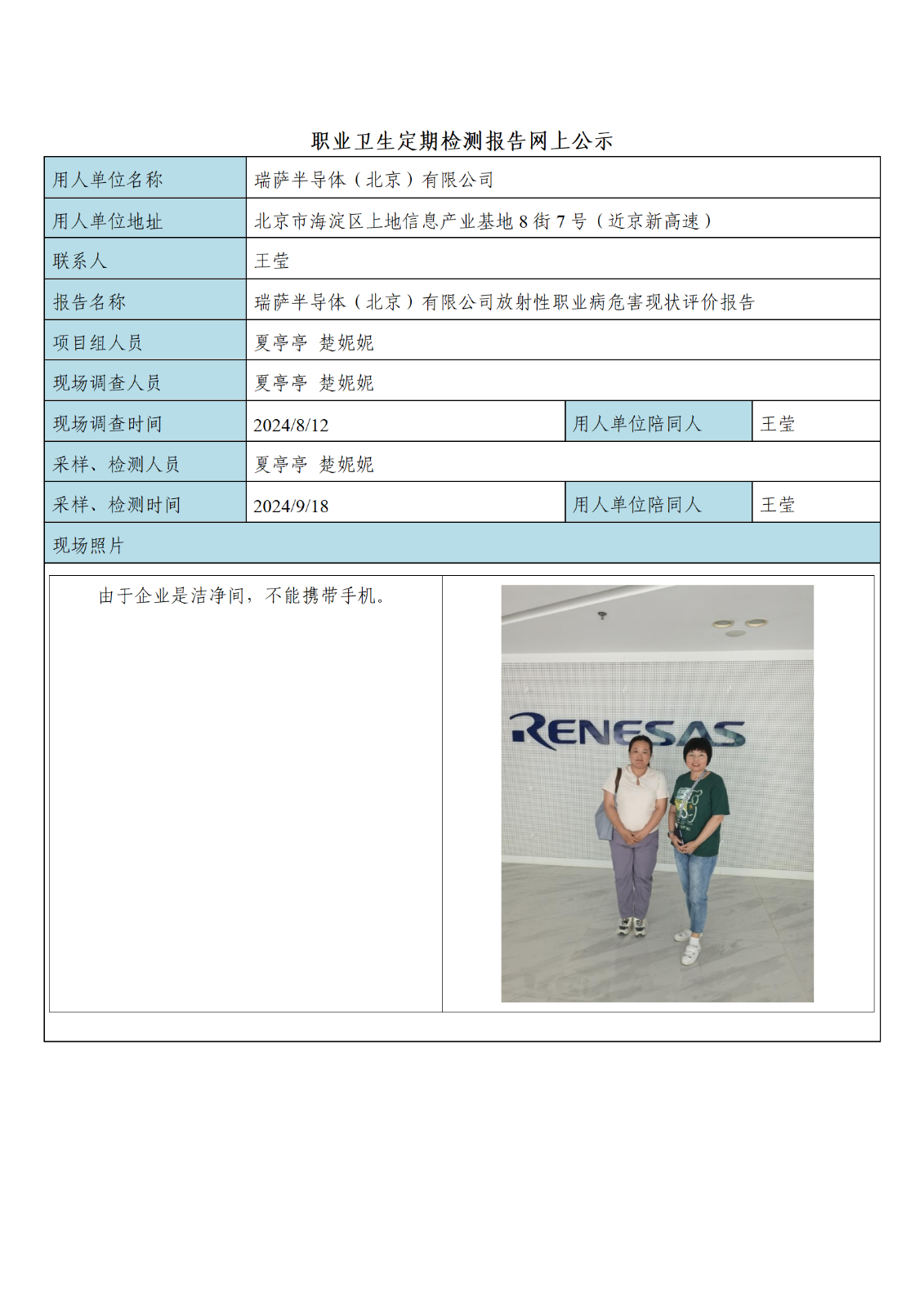 职业卫生定期检测报告网上公示

| 用人单位名称 | 瑞萨半导体（北京）有限公司 | | |
|---|---|---|---|
| 用人单位地址 | 北京市海淀区上地信息产业基地 8 街 7 号（近京新高速） | | |
| 联系人 | 王莹 | | |
| 报告名称 | 瑞萨半导体（北京）有限公司放射性职业病危害现状评价报告 | | |
| 项目组人员 | 夏亭亭 楚妮妮 | | |
| 现场调查人员 | 夏亭亭 楚妮妮 | | |
| 现场调查时间 | 2024/8/12 | 用人单位陪同人 | 王莹 |
| 采样、检测人员 | 夏亭亭 楚妮妮 | | |
| 采样、检测时间 | 2024/9/18 | 用人单位陪同人 | 王莹 |
| 现场照片 | | | |

由于企业是洁净间，不能携带手机。

RENESAS